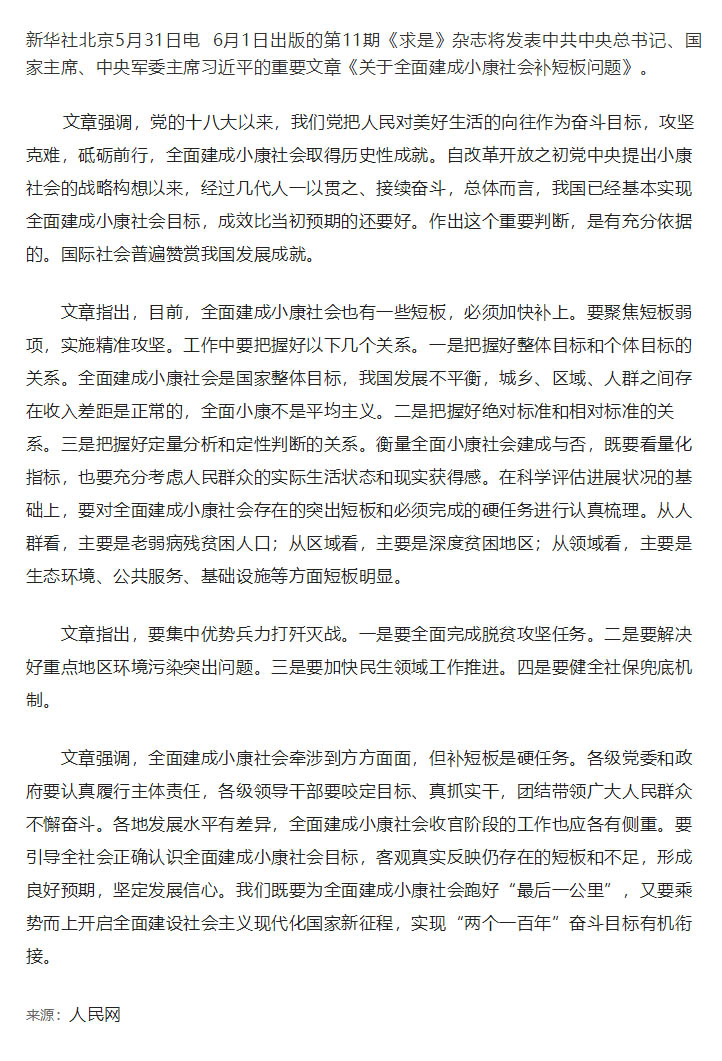 新华社北京5月31日电 6月1日出版的第11期《求是》杂志将发表中共中央总书记、国家主席、中央军委主席习近平的重要文章《关于全面建成小康社会补短板问题》。

文章强调，党的十八大以来，我们党把人民对美好生活的向往作为奋斗目标，攻坚克难，砥砺前行，全面建成小康社会取得历史性成就。自改革开放之初党中央提出小康社会的战略构想以来，经过几代人一以贯之、接续奋斗，总体而言，我国已经基本实现全面建成小康社会目标，成效比当初预期的还要好。作出这个重要判断，是有充分依据的。国际社会普遍赞赏我国发展成就。

文章指出，目前，全面建成小康社会也有一些短板，必须加快补上。要聚焦短板弱项，实施精准攻坚。工作中要把握好以下几个关系。一是把握好整体目标和个体目标的关系。全面建成小康社会是国家整体目标，我国发展不平衡，城乡、区域、人群之间存在收入差距是正常的，全面小康不是平均主义。二是把握好绝对标准和相对标准的关系。三是把握好定量分析和定性判断的关系。衡量全面小康社会建成与否，既要看量化指标，也要充分考虑人民群众的实际生活状态和现实获得感。在科学评估进展状况的基础上，要对全面建成小康社会存在的突出短板和必须完成的硬任务进行认真梳理。从人群看，主要是老弱病残贫困人口；从区域看，主要是深度贫困地区；从领域看，主要是生态环境、公共服务、基础设施等方面短板明显。

文章指出，要集中优势兵力打歼灭战。一是要全面完成脱贫攻坚任务。二是要解决好重点地区环境污染突出问题。三是要加快民生领域工作推进。四是要健全社保兜底机制。

文章强调，全面建成小康社会牵涉到方方面面，但补短板是硬任务。各级党委和政府要认真履行主体责任，各级领导干部要咬定目标、真抓实干，团结带领广大人民群众不懈奋斗。各地发展水平有差异，全面建成小康社会收官阶段的工作也应各有侧重。要引导全社会正确认识全面建成小康社会目标，客观真实反映仍存在的短板和不足，形成良好预期，坚定发展信心。我们既要为全面建成小康社会跑好“最后一公里”，又要乘势而上开启全面建设社会主义现代化国家新征程，实现“两个一百年”奋斗目标有机衔接。

来源：人民网